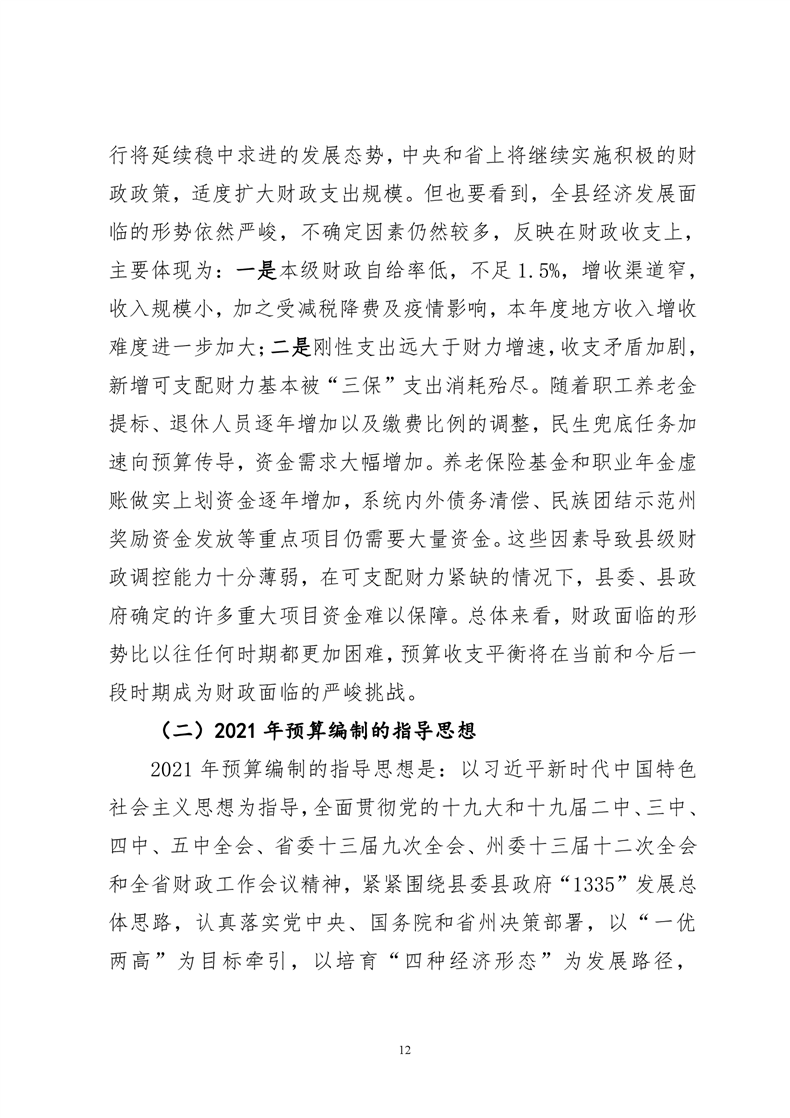 行将延续稳中求进的发展态势，中央和省上将继续实施积极的财政政策，适度扩大财政支出规模。但也要看到，全县经济发展面临的形势依然严峻，不确定因素仍然较多，反映在财政收支上，主要体现为：一是本级财政自给率低，不足 1.5%，增收渠道窄，收入规模小，加之受减税降费及疫情影响，本年度地方收入增收难度进一步加大；二是刚性支出远大于财力增速，收支矛盾加剧，新增可支配财力基本被“三保”支出消耗殆尽。随着职工养老金提标、退休人员逐年增加以及缴费比例的调整，民生兜底任务加速向预算传导，资金需求大幅增加。养老保险基金和职业年金虚账做实上划资金逐年增加，系统内外债务清偿、民族团结示范州奖励资金发放等重点项目仍需要大量资金。这些因素导致县级财政调控能力十分薄弱，在可支配财力紧缺的情况下，县委、县政府确定的许多重大项目资金难以保障。总体来看，财政面临的形势比以往任何时期都更加困难，预算收支平衡将在当前和今后一段时期成为财政面临的严峻挑战。

（二）2021 年预算编制的指导思想

2021 年预算编制的指导思想是：以习近平新时代中国特色社会主义思想为指导，全面贯彻党的十九大和十九届二中、三中、四中、五中全会、省委十三届九次全会、州委十三届十二次全会和全省财政工作会议精神，紧紧围绕县委县政府“1335”发展总体思路，认真落实党中央、国务院和省州决策部署，以“一优两高”为目标牵引，以培育“四种经济形态”为发展路径，

12